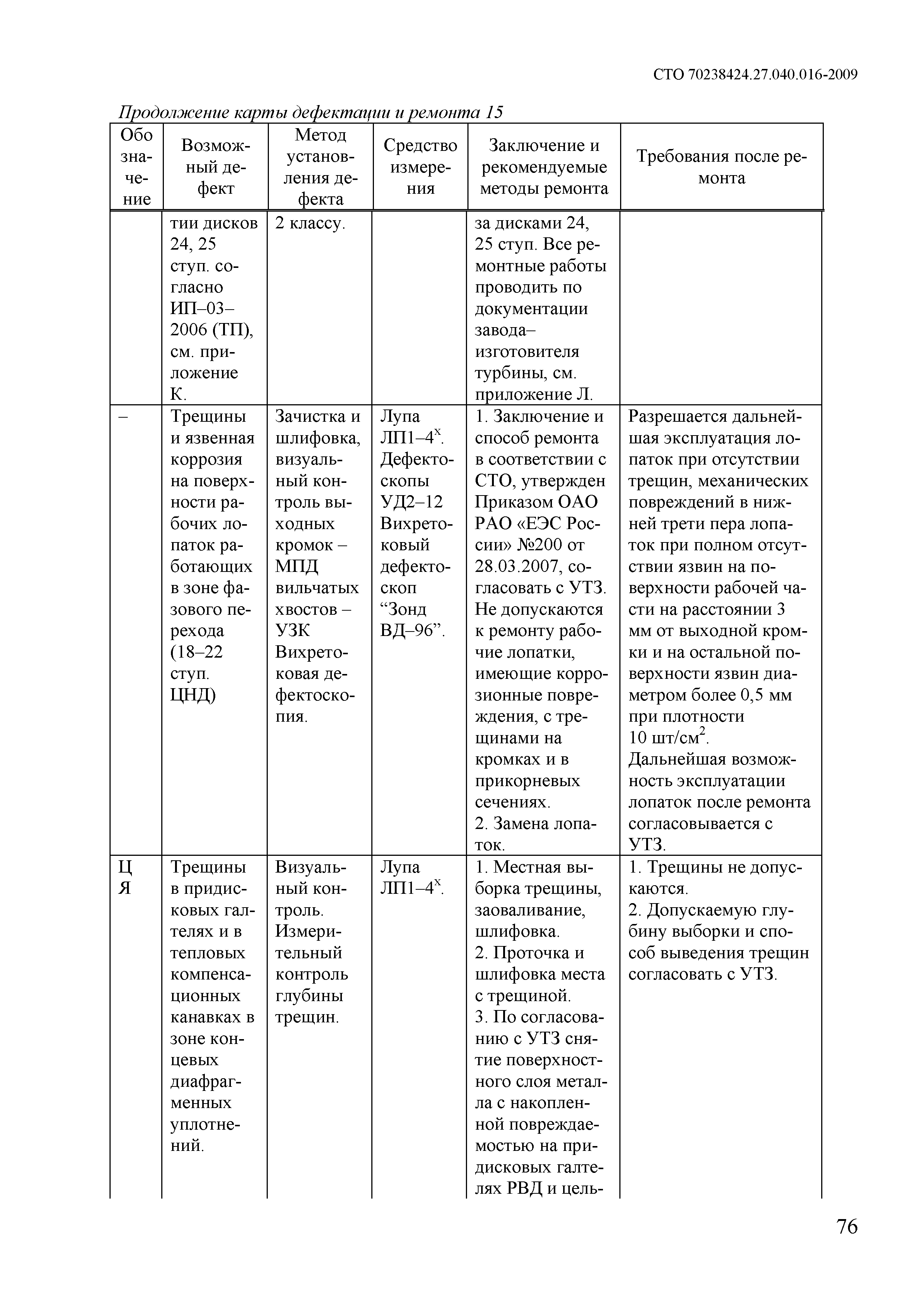 СТО 70238424.27.040.016-2009

Продолжение карты дефектации и ремонта 15

| Обозначение | Возможный дефект | Метод установления дефекта | Средство измерения | Заключение и рекомендуемые методы ремонта | Требования после ремонта |
|---|---|---|---|---|---|
| | тии дисков 24, 25 ступ. согласно ИП–03–2006 (ТП), см. приложение К. | 2 классу. | | за дисками 24, 25 ступ. Все ремонтные работы проводить по документации завода–изготовителя турбины, см. приложение Л. | |
| – | Трещины и язвенная коррозия на поверхности рабочих лопаток работающих в зоне фазового перехода (18–22 ступ. ЦНД) | Зачистка и шлифовка, визуальный контроль выходных кромок – МПД вильчатых хвостов – УЗК Вихретоковая дефектоскопия. | Лупа ЛП1–4$^x$. Дефектоскопы УД2–12 Вихретоковый дефектоскоп “Зонд ВД–96”. | 1. Заключение и способ ремонта в соответствии с СТО, утвержден Приказом ОАО РАО «ЕЭС России» №200 от 28.03.2007, согласовать с УТЗ. Не допускаются к ремонту рабочие лопатки, имеющие коррозионные повреждения, с трещинами на кромках и в прикорневых сечениях. 2. Замена лопаток. | Разрешается дальнейшая эксплуатация лопаток при отсутствии трещин, механических повреждений в нижней трети пера лопаток при полном отсутствии язвин на поверхности рабочей части на расстоянии 3 мм от выходной кромки и на остальной поверхности язвин диаметром более 0,5 мм при плотности 10 шт/см$^2$. Дальнейшая возможность эксплуатации лопаток после ремонта согласовывается с УТЗ. |
| Ц Я | Трещины в придисковых галтелях и в тепловых компенсационных канавках в зоне концевых диафрагменных уплотнений. | Визуальный контроль. Измерительный контроль глубины трещин. | Лупа ЛП1–4$^x$. | 1. Местная выборка трещины, заоваливание, шлифовка. 2. Проточка и шлифовка места с трещиной. 3. По согласованию с УТЗ снятие поверхностного слоя металла с накопленной повреждаемостью на придисковых галтелях РВД и цель- | 1. Трещины не допускаются. 2. Допускаемую глубину выборки и способ выведения трещин согласовать с УТЗ. |

76